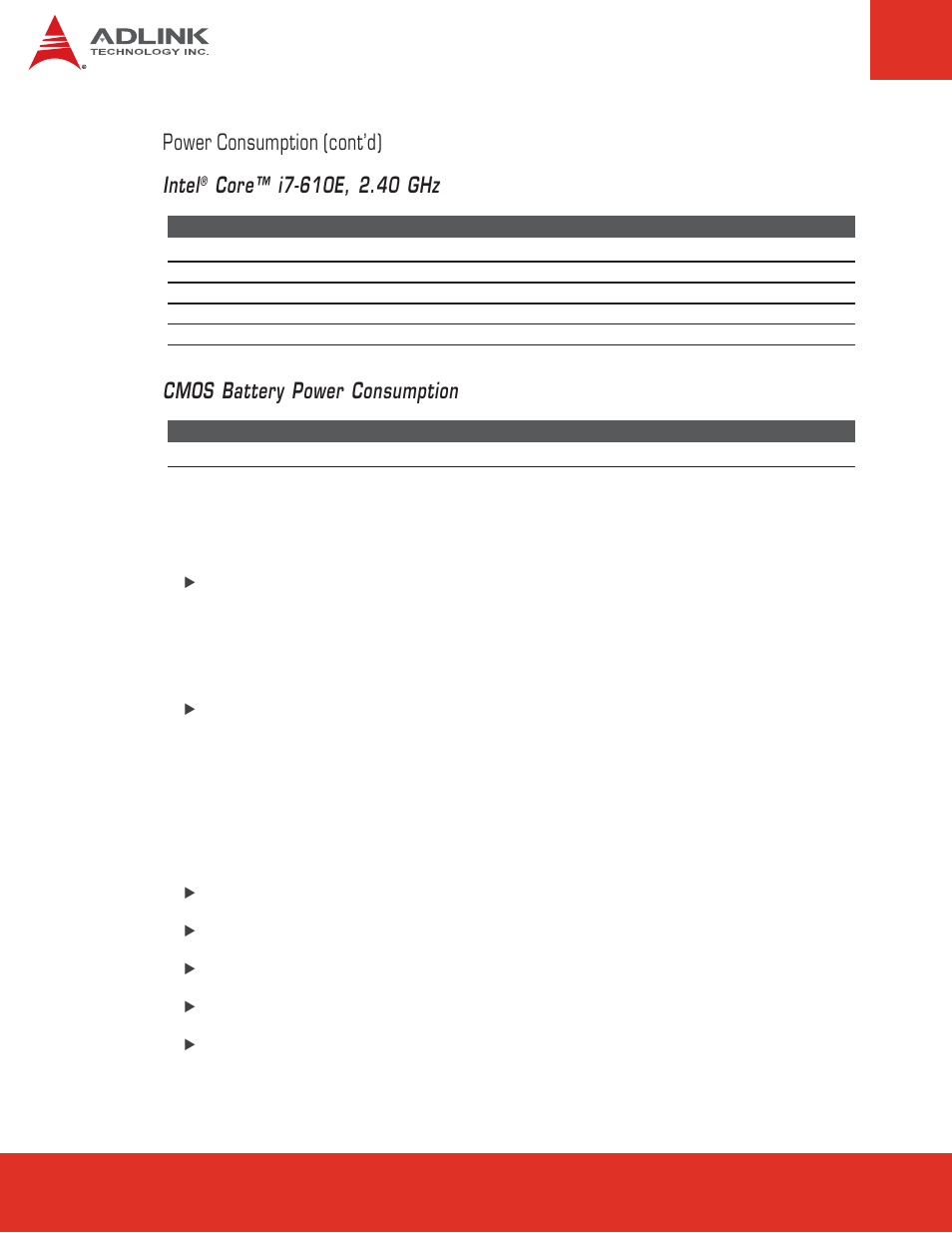 ADLINK
TECHNOLOGY INC.

Power Consumption (cont'd)

Intel® Core™ i7-610E, 2.40 GHz

CMOS Battery Power Consumption